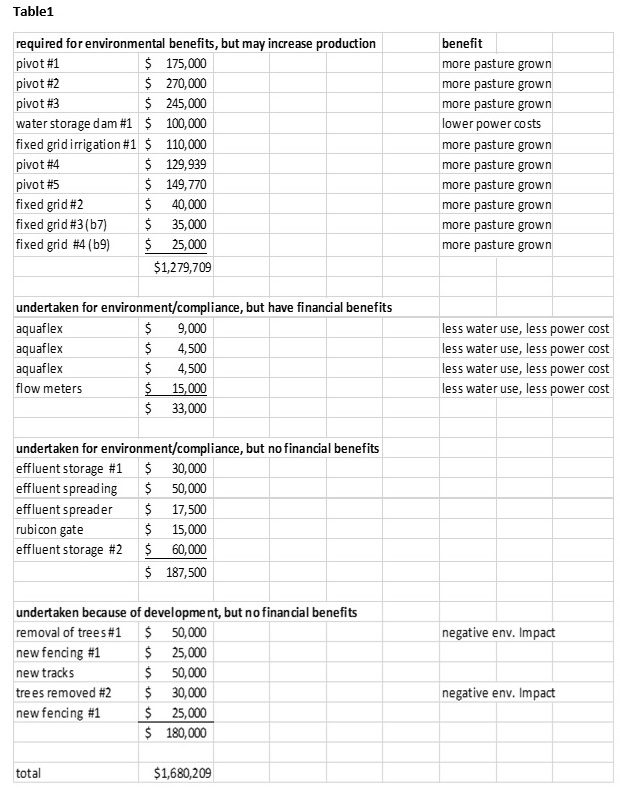 Table1

| required for environmental benefits, but may increase production | | benefit |
|---|---|---|
| pivot #1 | $ 175,000 | more pasture grown |
| pivot #2 | $ 270,000 | more pasture grown |
| pivot #3 | $ 245,000 | more pasture grown |
| water storage dam #1 | $ 100,000 | lower power costs |
| fixed grid irrigation #1 | $ 110,000 | more pasture grown |
| pivot #4 | $ 129,939 | more pasture grown |
| pivot #5 | $ 149,770 | more pasture grown |
| fixed grid #2 | $ 40,000 | more pasture grown |
| fixed grid #3 (b7) | $ 35,000 | more pasture grown |
| fixed grid #4 (b9) | $ 25,000 | more pasture grown |
| | $1,279,709 | |
| | | |
| undertaken for environment/compliance, but have financial benefits | | |
| aquaflex | $ 9,000 | less water use, less power cost |
| aquaflex | $ 4,500 | less water use, less power cost |
| aquaflex | $ 4,500 | less water use, less power cost |
| flow meters | $ 15,000 | less water use, less power cost |
| | $ 33,000 | |
| | | |
| undertaken for environment/compliance, but no financial benefits | | |
| effluent storage #1 | $ 30,000 | |
| effluent spreading | $ 50,000 | |
| effluent spreader | $ 17,500 | |
| rubicon gate | $ 15,000 | |
| effluent storage #2 | $ 60,000 | |
| | $ 187,500 | |
| | | |
| undertaken because of development, but no financial benefits | | |
| removal of trees #1 | $ 50,000 | negative env. Impact |
| new fencing #1 | $ 25,000 | |
| new tracks | $ 50,000 | |
| trees removed #2 | $ 30,000 | negative env. Impact |
| new fencing #1 | $ 25,000 | |
| | $ 180,000 | |
| | | |
| total | $1,680,209 | |